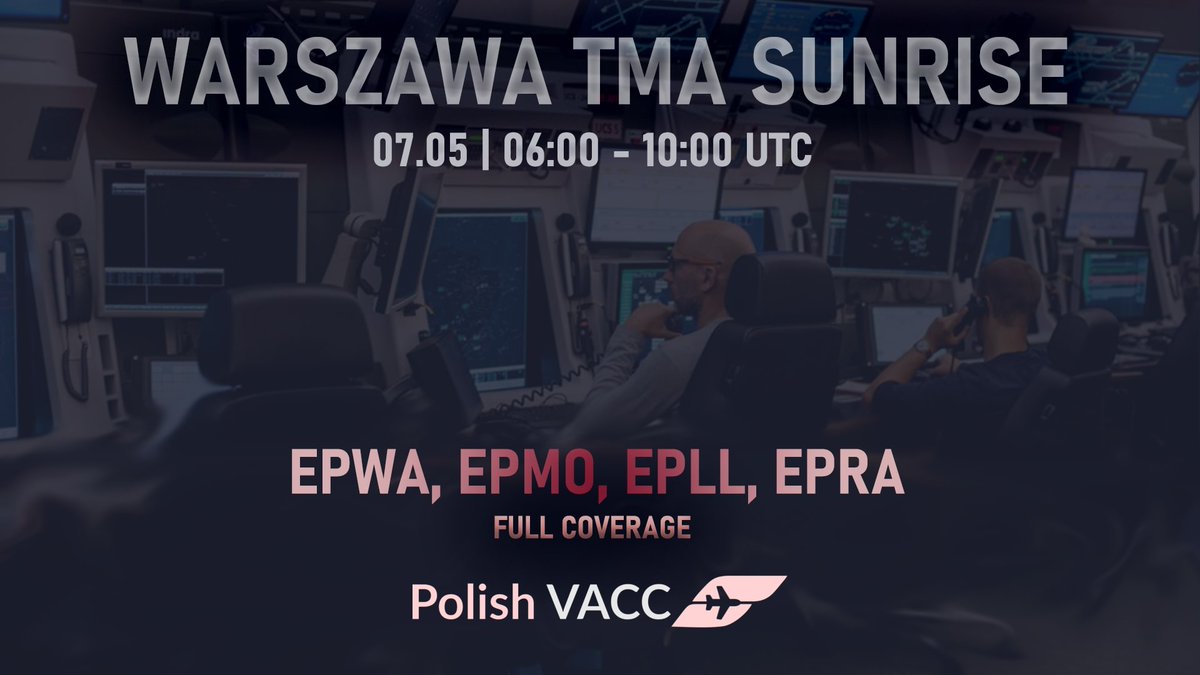 WARSZAWA TMA SUNRISE

07.05 | 06:00 - 10:00 UTC

EPWA, EPMO, EPLL, EPRA

FULL COVERAGE

Polish VACC